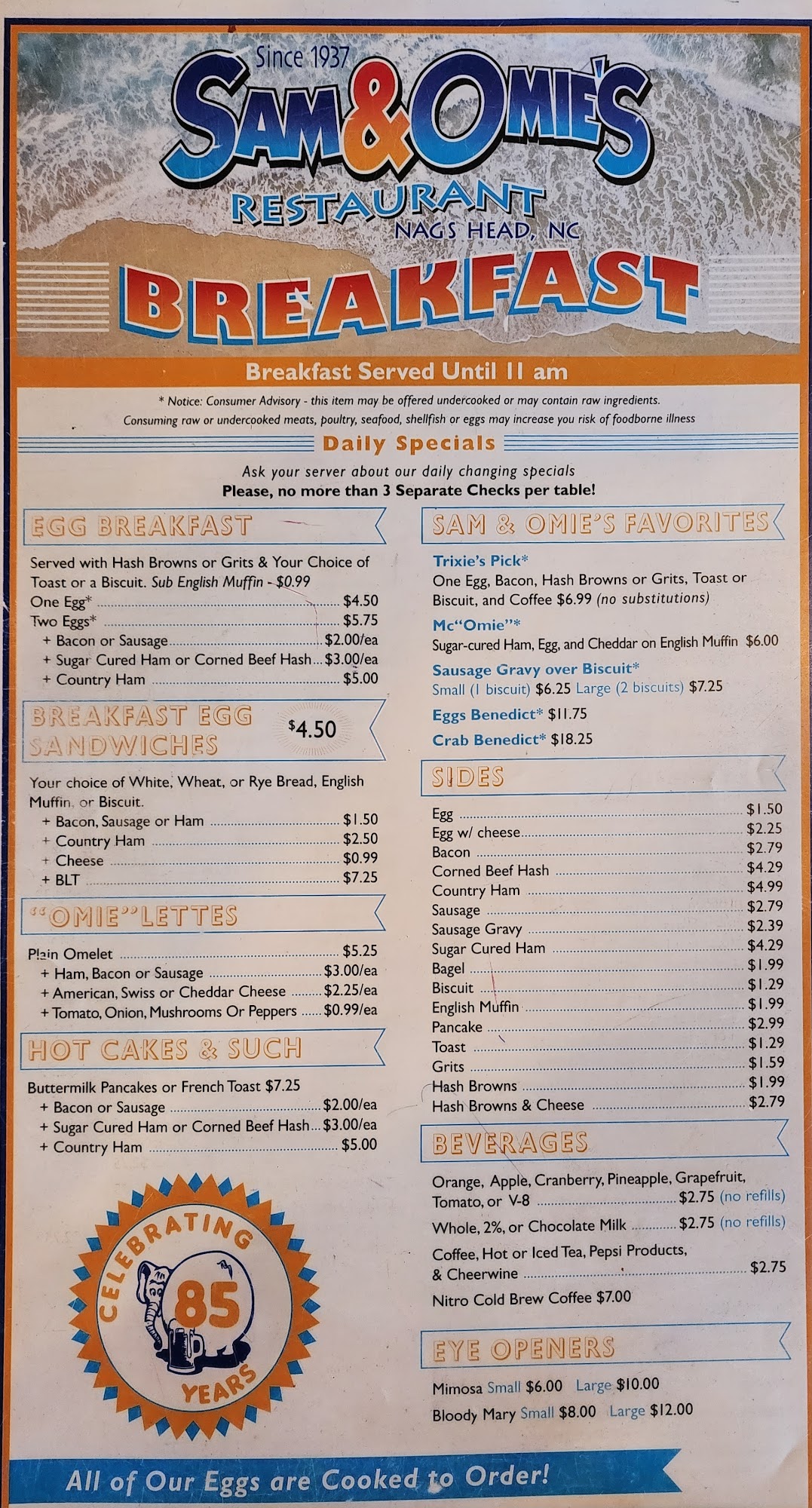 Since 1937
SAM & OMIE'S
RESTAURANT
NAGS HEAD, NC
BREAKFAST

Breakfast Served Until 11 am

* Notice: Consumer Advisory - this item may be offered undercooked or may contain raw ingredients.
Consuming raw or undercooked meats, poultry, seafood, shellfish or eggs may increase you risk of foodborne illness

Daily Specials

Ask your server about our daily changing specials
Please, no more than 3 Separate Checks per table!

EGG BREAKFAST

Served with Hash Browns or Grits & Your Choice of Toast or a Biscuit. Sub English Muffin - $0.99

One Egg* $4.50
Two Eggs* $5.75
+ Bacon or Sausage $2.00/ea
+ Sugar Cured Ham or Corned Beef Hash $3.00/ea
+ Country Ham $5.00

BREAKFAST EGG SANDWICHES $4.50

Your choice of White, Wheat, or Rye Bread, English Muffin, or Biscuit.
+ Bacon, Sausage or Ham $1.50
+ Country Ham $2.50
+ Cheese $0.99
+ BLT $7.25

"OMIE"LETTES

Plain Omelet $5.25
+ Ham, Bacon or Sausage $3.00/ea
+ American, Swiss or Cheddar Cheese $2.25/ea
+ Tomato, Onion, Mushrooms Or Peppers $0.99/ea

HOT CAKES & SUCH

Buttermilk Pancakes or French Toast $7.25
+ Bacon or Sausage $2.00/ea
+ Sugar Cured Ham or Corned Beef Hash $3.00/ea
+ Country Ham $5.00

CELEBRATING 85 YEARS

SAM & OMIE'S FAVORITES

Trixie's Pick*
One Egg, Bacon, Hash Browns or Grits, Toast or Biscuit, and Coffee $6.99 (no substitutions)

Mc"Omie"*
Sugar-cured Ham, Egg, and Cheddar on English Muffin $6.00

Sausage Gravy over Biscuit*
Small (1 biscuit) $6.25 Large (2 biscuits) $7.25

Eggs Benedict* $11.75

Crab Benedict* $18.25

SIDES

Egg $1.50
Egg w/ cheese $2.25
Bacon $2.79
Corned Beef Hash $4.29
Country Ham $4.99
Sausage $2.79
Sausage Gravy $2.39
Sugar Cured Ham $4.29
Bagel $1.99
Biscuit $1.29
English Muffin $1.99
Pancake $2.99
Toast $1.29
Grits $1.59
Hash Browns $1.99
Hash Browns & Cheese $2.79

BEVERAGES

Orange, Apple, Cranberry, Pineapple, Grapefruit, Tomato, or V-8 $2.75 (no refills)
Whole, 2%, or Chocolate Milk $2.75 (no refills)
Coffee, Hot or Iced Tea, Pepsi Products, & Cheerwine $2.75
Nitro Cold Brew Coffee $7.00

EYE OPENERS

Mimosa Small $6.00 Large $10.00
Bloody Mary Small $8.00 Large $12.00

All of Our Eggs are Cooked to Order!